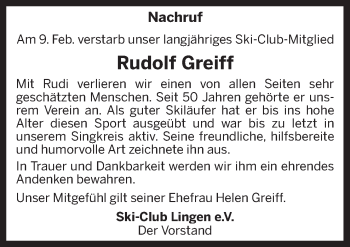 Nachruf

Am 9. Feb. verstarb unser langjähriges Ski-Club-Mitglied

Rudolf Greiff

Mit Rudi verlieren wir einen von allen Seiten sehr geschätzten Menschen. Seit 50 Jahren gehörte er unsrem Verein an. Als guter Skiläufer hat er bis ins hohe Alter diesen Sport ausgeübt und war bis zu letzt in unserem Singkreis aktiv. Seine freundliche, hilfsbereite und humorvolle Art zeichnete ihn aus.

In Trauer und Dankbarkeit werden wir ihm ein ehrendes Andenken bewahren.

Unser Mitgefühl gilt seiner Ehefrau Helen Greiff.

Ski-Club Lingen e.V.
Der Vorstand